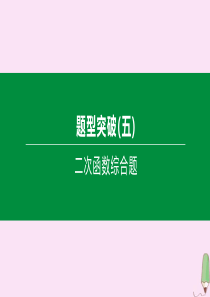 题型突破(五)

二次函数综合题